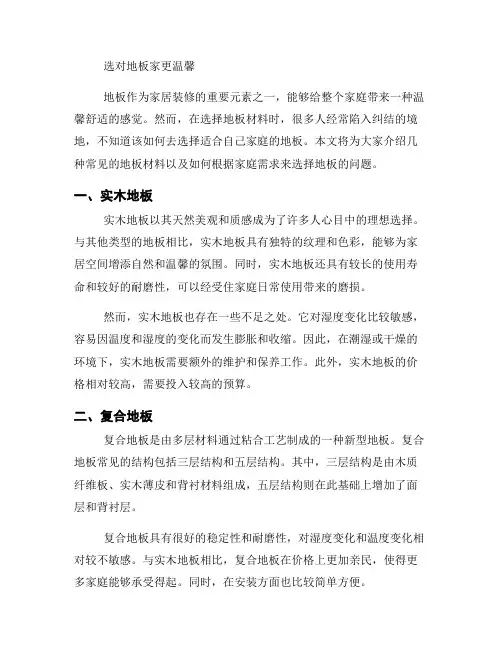 选对地板家更温馨

地板作为家居装修的重要元素之一，能够给整个家庭带来一种温馨舒适的感觉。然而，在选择地板材料时，很多人经常陷入纠结的境地，不知道该如何去选择适合自己家庭的地板。本文将为大家介绍几种常见的地板材料以及如何根据家庭需求来选择地板的问题。

一、实木地板

实木地板以其天然美观和质感成为了许多人心目中的理想选择。与其他类型的地板相比，实木地板具有独特的纹理和色彩，能够为家居空间增添自然和温馨的氛围。同时，实木地板还具有较长的使用寿命和较好的耐磨性，可以经受住家庭日常使用带来的磨损。

然而，实木地板也存在一些不足之处。它对湿度变化比较敏感，容易因温度和湿度的变化而发生膨胀和收缩。因此，在潮湿或干燥的环境下，实木地板需要额外的维护和保养工作。此外，实木地板的价格相对较高，需要投入较高的预算。

二、复合地板

复合地板是由多层材料通过粘合工艺制成的一种新型地板。复合地板常见的结构包括三层结构和五层结构。其中，三层结构是由木质纤维板、实木薄皮和背衬材料组成，五层结构则在此基础上增加了面层和背衬层。

复合地板具有很好的稳定性和耐磨性，对湿度变化和温度变化相对较不敏感。与实木地板相比，复合地板在价格上更加亲民，使得更多家庭能够承受得起。同时，在安装方面也比较简单方便。